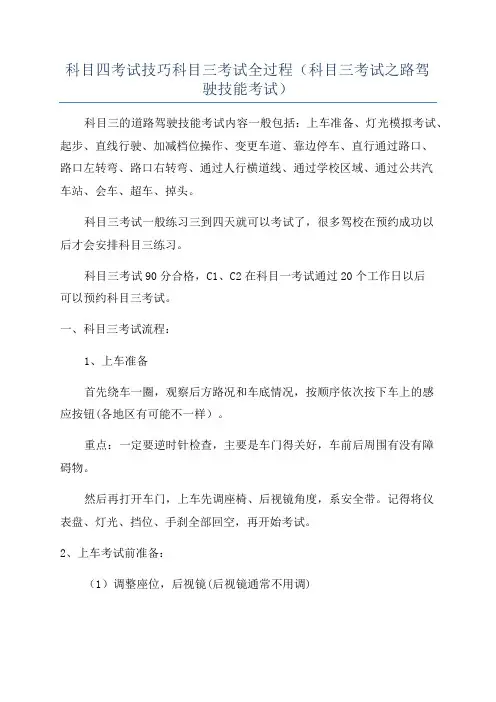 科目四考试技巧科目三考试全过程（科目三考试之路驾驶技能考试）

科目三的道路驾驶技能考试内容一般包括：上车准备、灯光模拟考试、起步、直线行驶、加减档位操作、变更车道、靠边停车、直行通过路口、路口左转弯、路口右转弯、通过人行横道线、通过学校区域、通过公共汽车站、会车、超车、掉头。

科目三考试一般练习三到四天就可以考试了，很多驾校在预约成功以后才会安排科目三练习。

科目三考试90分合格，C1、C2在科目一考试通过20个工作日以后可以预约科目三考试。

一、科目三考试流程：

1、上车准备

首先绕车一圈，观察后方路况和车底情况，按顺序依次按下车上的感应按钮(各地区有可能不一样）。

重点：一定要逆时针检查，主要是车门得关好，车前后周围有没有障碍物。

然后再打开车门，上车先调座椅、后视镜角度，系安全带。记得将仪表盘、灯光、挡位、手刹全部回空，再开始考试。

2、上车考试前准备：

（1）调整座位，后视镜(后视镜通常不用调)